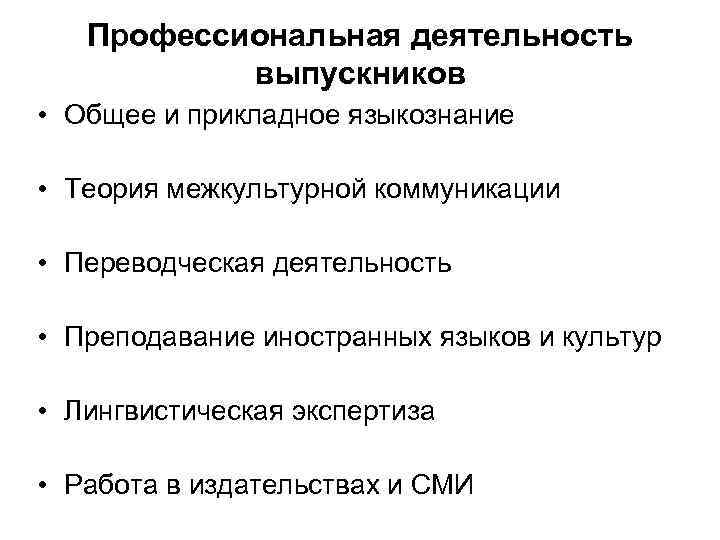 Профессиональная деятельность выпускников

• Общее и прикладное языкознание

• Теория межкультурной коммуникации

• Переводческая деятельность

• Преподавание иностранных языков и культур

• Лингвистическая экспертиза

• Работа в издательствах и СМИ